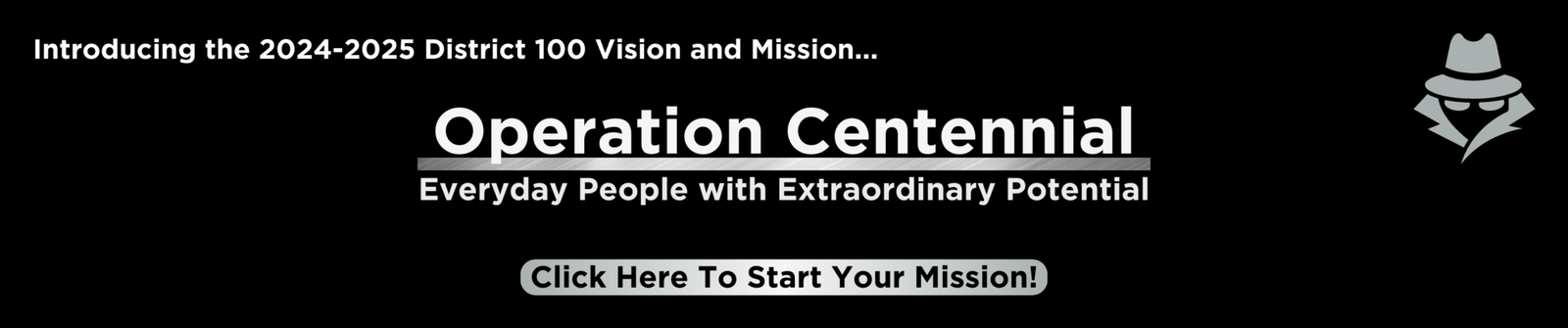 Introducing the 2024-2025 District 100 Vision and Mission...

Operation Centennial

Everyday People with Extraordinary Potential

Click Here To Start Your Mission!